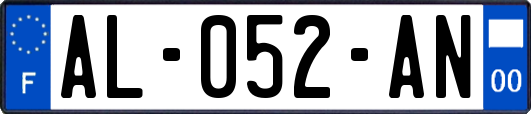 F
AL-052-AN
00